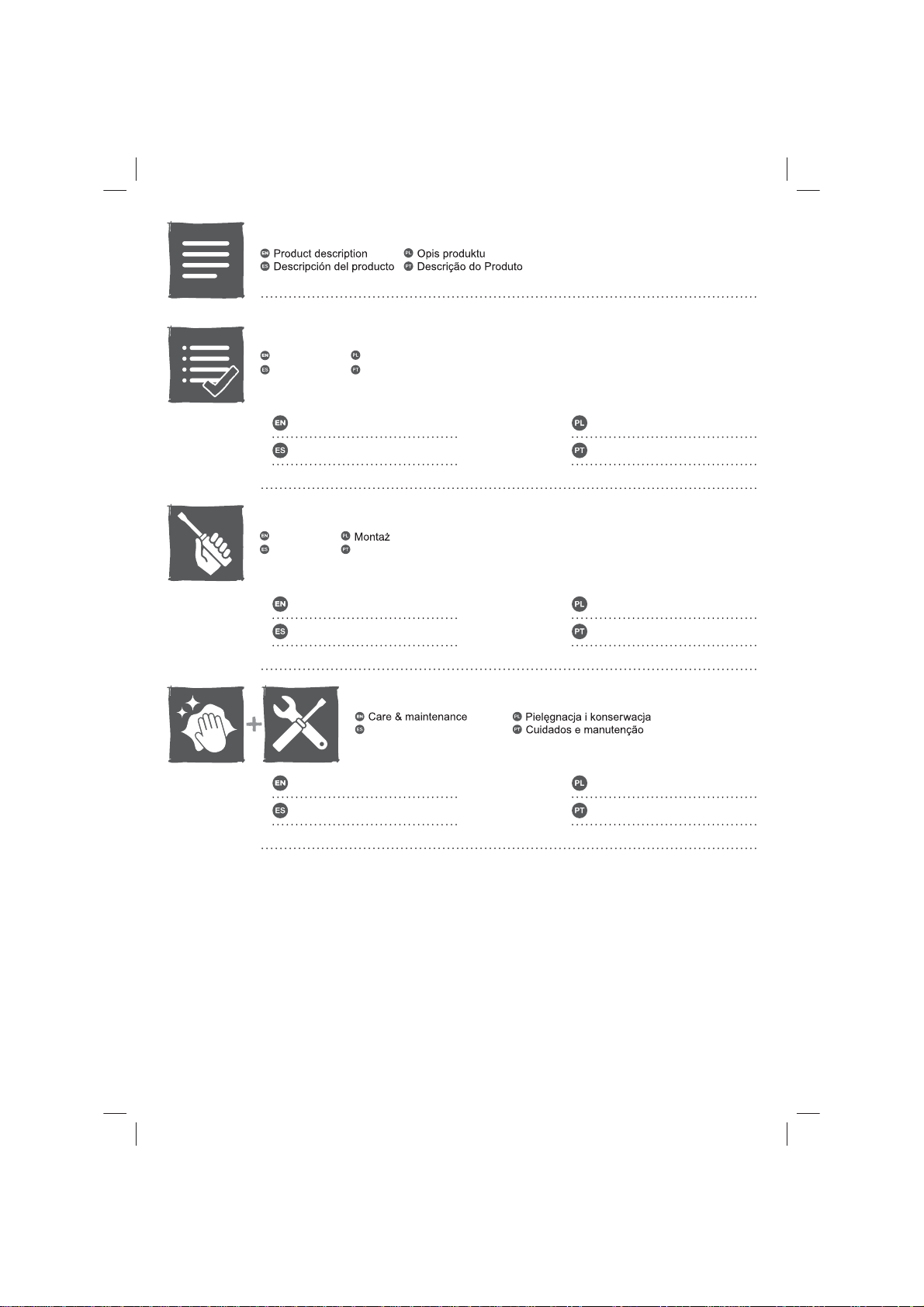 EN Product description
ES Descripción del producto

PL Opis produktu
PT Descrição do Produto

EN
ES

PL
PT

EN
ES

PL
PT

EN
ES

PL Montaż
PT

EN
ES

PL
PT

EN Care & maintenance
ES

PL Pielęgnacja i konserwacja
PT Cuidados e manutenção

EN
ES

PL
PT